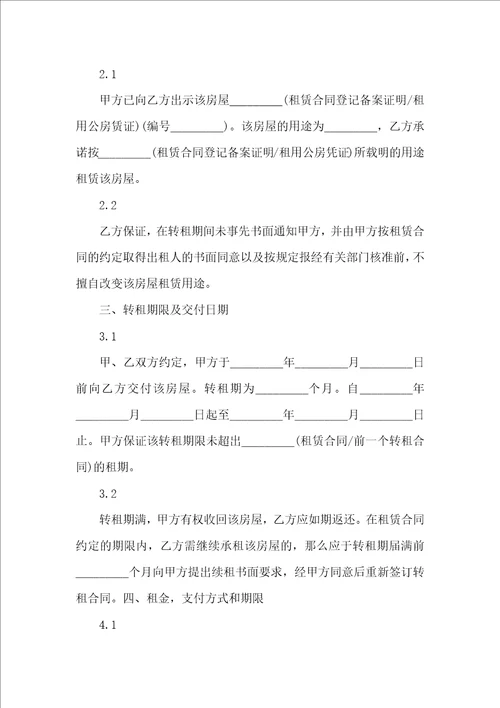 2.1

甲方已向乙方出示该房屋________(租赁合同登记备案证明/租用公房赁证)(编号________)。该房屋的用途为________，乙方承诺按________(租赁合同登记备案证明/租用公房凭证)所载明的用途租赁该房屋。

2.2

乙方保证，在转租期间未事先书面通知甲方，并由甲方按租赁合同的约定取得出租人的书面同意以及按规定报经有关部门核准前，不擅自改变该房屋租赁用途。

三、转租期限及交付日期

3.1

甲、乙双方约定，甲方于________年________月________日前向乙方交付该房屋。转租期为________个月。自________年________月________日起至________年________月________日止。甲方保证该转租期限未超出________(租赁合同/前一个转租合同)的租期。

3.2

转租期满，甲方有权收回该房屋，乙方应如期返还。在租赁合同约定的期限内，乙方需继续承租该房屋的，那么应于转租期届满前________个月向甲方提出续租书面要求，经甲方同意后重新签订转租合同。四、租金，支付方式和期限

4.1